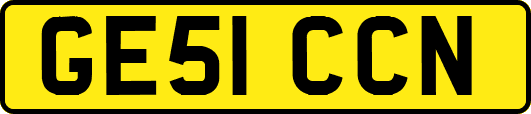 GE51 CCN